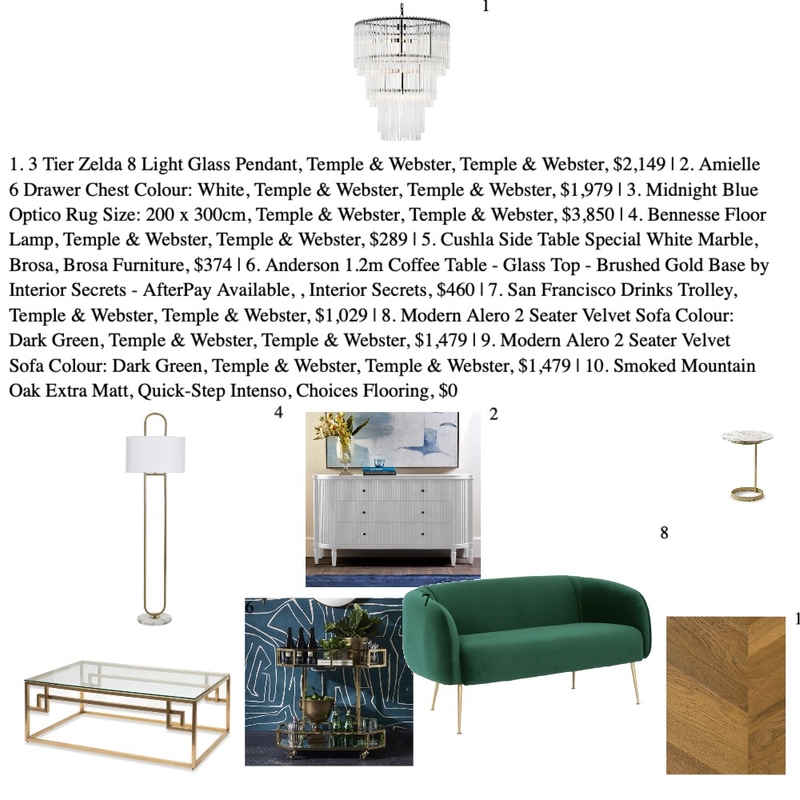 1

1. 3 Tier Zelda 8 Light Glass Pendant, Temple & Webster, Temple & Webster, $2,149 | 2. Amielle 6 Drawer Chest Colour: White, Temple & Webster, Temple & Webster, $1,979 | 3. Midnight Blue Optico Rug Size: 200 x 300cm, Temple & Webster, Temple & Webster, $3,850 | 4. Bennesse Floor Lamp, Temple & Webster, Temple & Webster, $289 | 5. Cushla Side Table Special White Marble, Brosa, Brosa Furniture, $374 | 6. Anderson 1.2m Coffee Table - Glass Top - Brushed Gold Base by Interior Secrets - AfterPay Available, , Interior Secrets, $460 | 7. San Francisco Drinks Trolley, Temple & Webster, Temple & Webster, $1,029 | 8. Modern Alero 2 Seater Velvet Sofa Colour: Dark Green, Temple & Webster, Temple & Webster, $1,479 | 9. Modern Alero 2 Seater Velvet Sofa Colour: Dark Green, Temple & Webster, Temple & Webster, $1,479 | 10. Smoked Mountain Oak Extra Matt, Quick-Step Intenso, Choices Flooring, $0

4

2

8

6

7

1